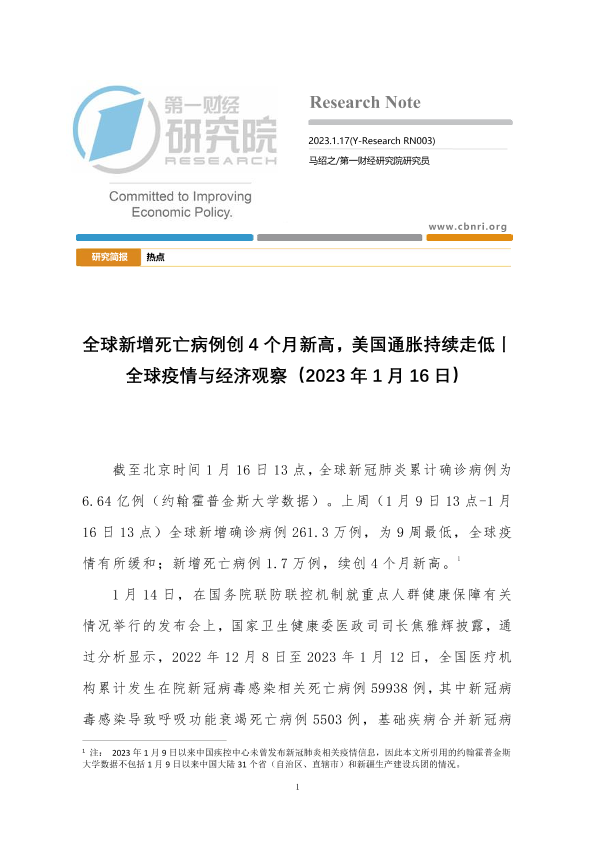 第一财经
研究院
RESEARCH

Committed to Improving Economic Policy.

Research Note

2023.1.17(Y-Research RN003)

马绍之/第一财经研究院研究员

www.cbnri.org

研究简报 热点

全球新增死亡病例创 4 个月新高，美国通胀持续走低丨全球疫情与经济观察（2023 年 1 月 16 日）

截至北京时间 1 月 16 日 13 点，全球新冠肺炎累计确诊病例为 6.64 亿例（约翰霍普金斯大学数据）。上周（1 月 9 日 13 点-1 月 16 日 13 点）全球新增确诊病例 261.3 万例，为 9 周最低，全球疫情有所缓和；新增死亡病例 1.7 万例，续创 4 个月新高。$^1$

1 月 14 日，在国务院联防联控机制就重点人群健康保障有关情况举行的发布会上，国家卫生健康委医政司司长焦雅辉披露，通过分析显示，2022 年 12 月 8 日至 2023 年 1 月 12 日，全国医疗机构累计发生在院新冠病毒感染相关死亡病例 59938 例，其中新冠病毒感染导致呼吸功能衰竭死亡病例 5503 例，基础疾病合并新冠病

$^1$ 注： 2023 年 1 月 9 日以来中国疾控中心未曾发布新冠肺炎相关疫情信息，因此本文所引用的约翰霍普金斯大学数据不包括 1 月 9 日以来中国大陆 31 个省（自治区、直辖市）和新疆生产建设兵团的情况。

1